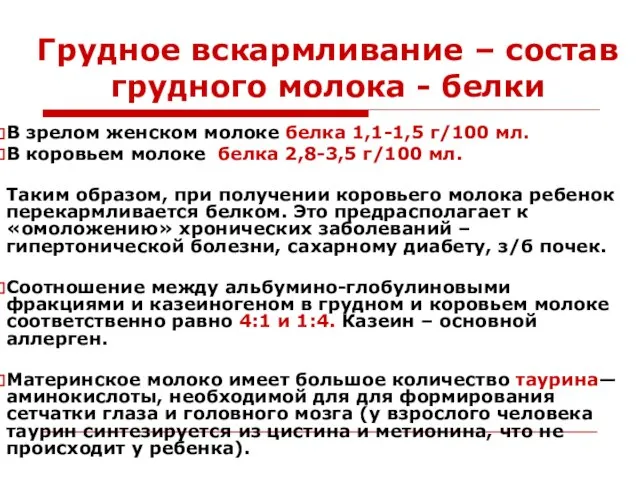 Грудное вскармливание – состав грудного молока - белки

В зрелом женском молоке белка 1,1-1,5 г/100 мл.
В коровьем молоке белка 2,8-3,5 г/100 мл.

Таким образом, при получении коровьего молока ребенок перекармливается белком. Это предрасполагает к «омоложению» хронических заболеваний – гипертонической болезни, сахарному диабету, з/б почек.

Соотношение между альбумино-глобулиновыми фракциями и казеиногеном в грудном и коровьем молоке соответственно равно 4:1 и 1:4. Казеин – основной аллерген.

Материнское молоко имеет большое количество таурина— аминокислоты, необходимой для для формирования сетчатки глаза и головного мозга (у взрослого человека таурин синтезируется из цистина и метионина, что не происходит у ребенка).